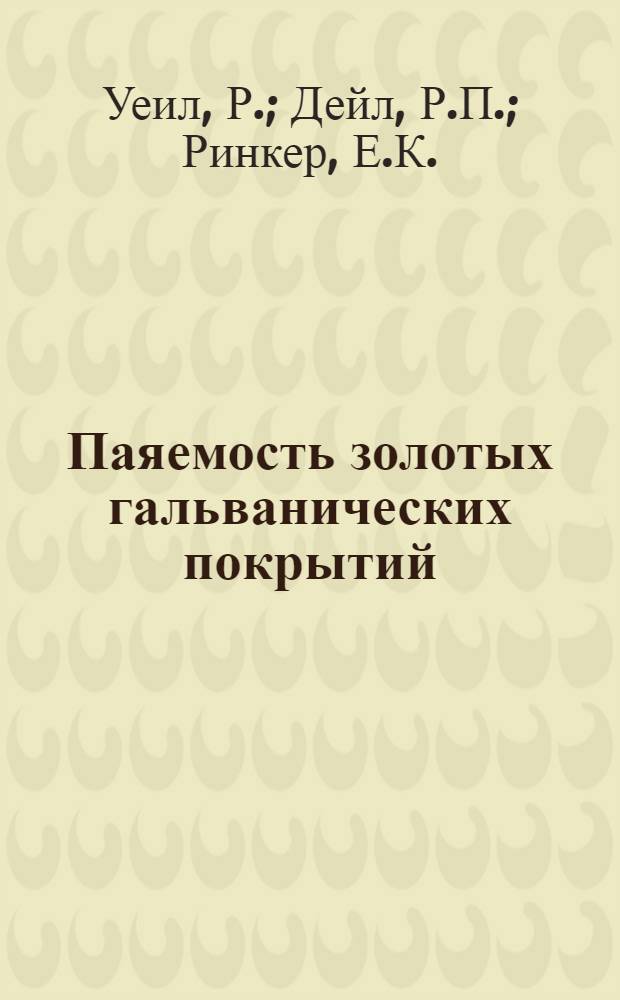 Уеил, Р.; Дейл, Р.П.; Ринкер, Е.К.

Паяемость золотых гальванических покрытий